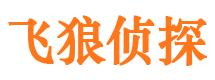 飞狼侦探